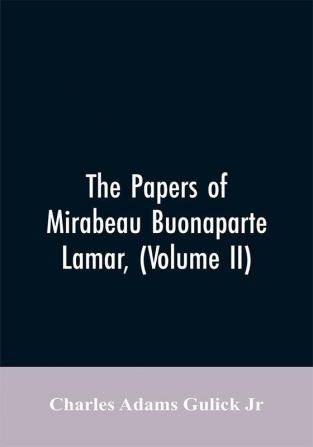 The Papers of Mirabeau Buonaparte Lamar, (Volume II)

Charles Adams Gulick Jr